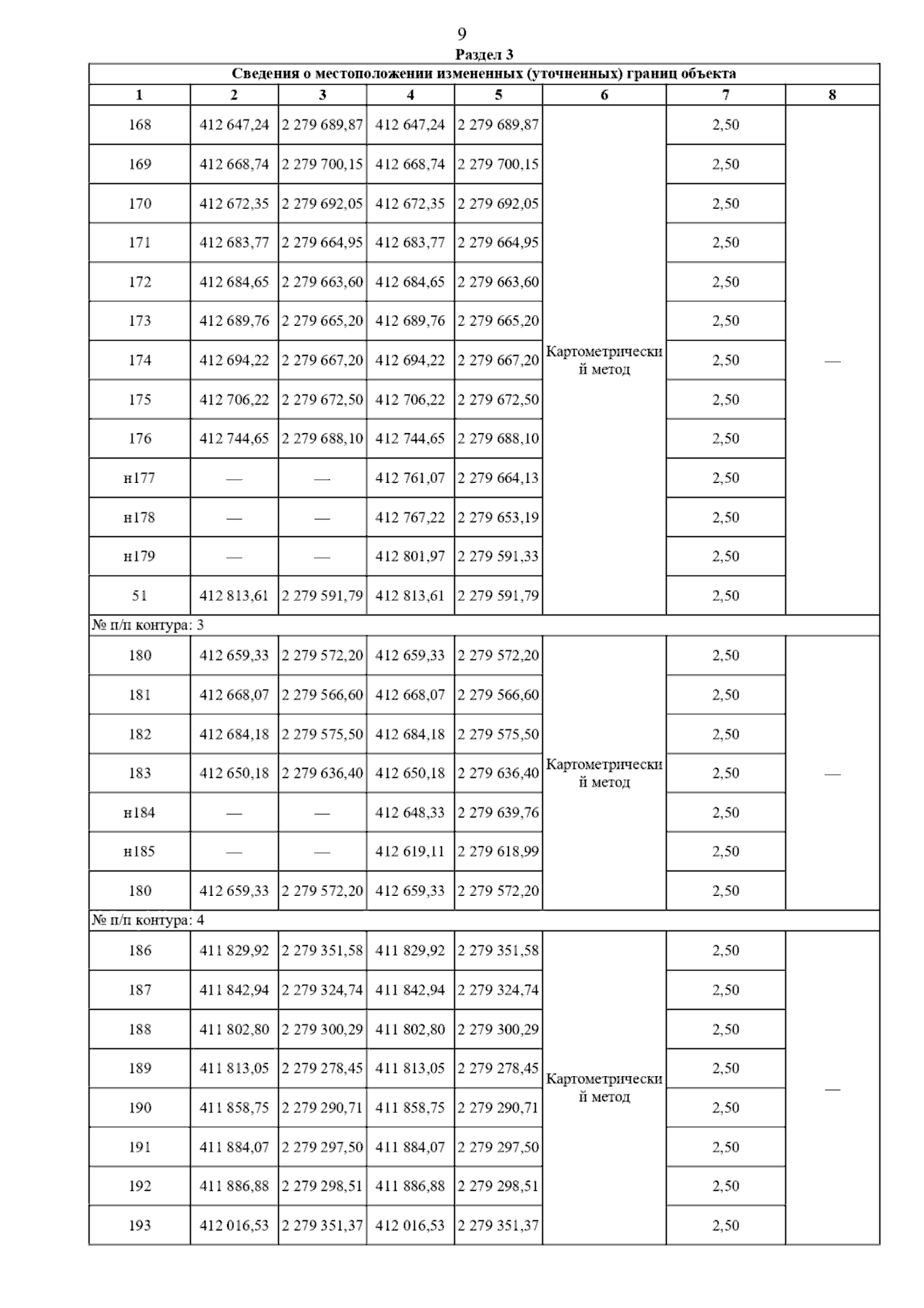 9

Раздел 3

Сведения о местоположении измененных (уточненных) границ объекта

| 1 | 2 | 3 | 4 | 5 | 6 | 7 | 8 |
|---|---|---|---|---|---|---|---|
| 168 | 412 647,24 | 2 279 689,87 | 412 647,24 | 2 279 689,87 | Картометрический метод | 2,50 | — |
| 169 | 412 668,74 | 2 279 700,15 | 412 668,74 | 2 279 700,15 | | 2,50 | |
| 170 | 412 672,35 | 2 279 692,05 | 412 672,35 | 2 279 692,05 | | 2,50 | |
| 171 | 412 683,77 | 2 279 664,95 | 412 683,77 | 2 279 664,95 | | 2,50 | |
| 172 | 412 684,65 | 2 279 663,60 | 412 684,65 | 2 279 663,60 | | 2,50 | |
| 173 | 412 689,76 | 2 279 665,20 | 412 689,76 | 2 279 665,20 | | 2,50 | |
| 174 | 412 694,22 | 2 279 667,20 | 412 694,22 | 2 279 667,20 | | 2,50 | |
| 175 | 412 706,22 | 2 279 672,50 | 412 706,22 | 2 279 672,50 | | 2,50 | |
| 176 | 412 744,65 | 2 279 688,10 | 412 744,65 | 2 279 688,10 | | 2,50 | |
| н177 | — | — | 412 761,07 | 2 279 664,13 | | 2,50 | |
| н178 | — | — | 412 767,22 | 2 279 653,19 | | 2,50 | |
| н179 | — | — | 412 801,97 | 2 279 591,33 | | 2,50 | |
| 51 | 412 813,61 | 2 279 591,79 | 412 813,61 | 2 279 591,79 | | 2,50 | |
| № п/п контура: 3 | | | | | | | |
| 180 | 412 659,33 | 2 279 572,20 | 412 659,33 | 2 279 572,20 | Картометрический метод | 2,50 | — |
| 181 | 412 668,07 | 2 279 566,60 | 412 668,07 | 2 279 566,60 | | 2,50 | |
| 182 | 412 684,18 | 2 279 575,50 | 412 684,18 | 2 279 575,50 | | 2,50 | |
| 183 | 412 650,18 | 2 279 636,40 | 412 650,18 | 2 279 636,40 | | 2,50 | |
| н184 | — | — | 412 648,33 | 2 279 639,76 | | 2,50 | |
| н185 | — | — | 412 619,11 | 2 279 618,99 | | 2,50 | |
| 180 | 412 659,33 | 2 279 572,20 | 412 659,33 | 2 279 572,20 | | 2,50 | |
| № п/п контура: 4 | | | | | | | |
| 186 | 411 829,92 | 2 279 351,58 | 411 829,92 | 2 279 351,58 | Картометрический метод | 2,50 | — |
| 187 | 411 842,94 | 2 279 324,74 | 411 842,94 | 2 279 324,74 | | 2,50 | |
| 188 | 411 802,80 | 2 279 300,29 | 411 802,80 | 2 279 300,29 | | 2,50 | |
| 189 | 411 813,05 | 2 279 278,45 | 411 813,05 | 2 279 278,45 | | 2,50 | |
| 190 | 411 858,75 | 2 279 290,71 | 411 858,75 | 2 279 290,71 | | 2,50 | |
| 191 | 411 884,07 | 2 279 297,50 | 411 884,07 | 2 279 297,50 | | 2,50 | |
| 192 | 411 886,88 | 2 279 298,51 | 411 886,88 | 2 279 298,51 | | 2,50 | |
| 193 | 412 016,53 | 2 279 351,37 | 412 016,53 | 2 279 351,37 | | 2,50 | |